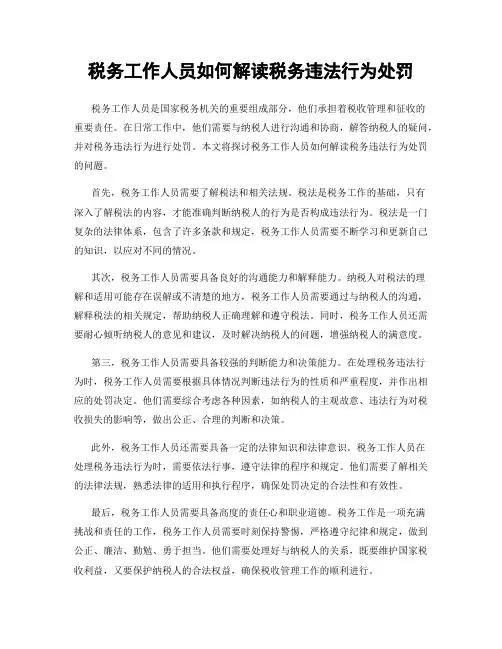 税务工作人员如何解读税务违法行为处罚

税务工作人员是国家税务机关的重要组成部分，他们承担着税收管理和征收的重要责任。在日常工作中，他们需要与纳税人进行沟通和协商，解答纳税人的疑问，并对税务违法行为进行处罚。本文将探讨税务工作人员如何解读税务违法行为处罚的问题。

首先，税务工作人员需要了解税法和相关法规。税法是税务工作的基础，只有深入了解税法的内容，才能准确判断纳税人的行为是否构成违法行为。税法是一门复杂的法律体系，包含了许多条款和规定，税务工作人员需要不断学习和更新自己的知识，以应对不同的情况。

其次，税务工作人员需要具备良好的沟通能力和解释能力。纳税人对税法的理解和适用可能存在误解或不清楚的地方，税务工作人员需要通过与纳税人的沟通，解释税法的相关规定，帮助纳税人正确理解和遵守税法。同时，税务工作人员还需要耐心倾听纳税人的意见和建议，及时解决纳税人的问题，增强纳税人的满意度。

第三，税务工作人员需要具备较强的判断能力和决策能力。在处理税务违法行为时，税务工作人员需要根据具体情况判断违法行为的性质和严重程度，并作出相应的处罚决定。他们需要综合考虑各种因素，如纳税人的主观故意、违法行为对税收损失的影响等，做出公正、合理的判断和决策。

此外，税务工作人员还需要具备一定的法律知识和法律意识。税务工作人员在处理税务违法行为时，需要依法行事，遵守法律的程序和规定。他们需要了解相关的法律法规，熟悉法律的适用和执行程序，确保处罚决定的合法性和有效性。

最后，税务工作人员需要具备高度的责任心和职业道德。税务工作是一项充满挑战和责任的工作，税务工作人员需要时刻保持警惕，严格遵守纪律和规定，做到公正、廉洁、勤勉、勇于担当。他们需要处理好与纳税人的关系，既要维护国家税收利益，又要保护纳税人的合法权益，确保税收管理工作的顺利进行。